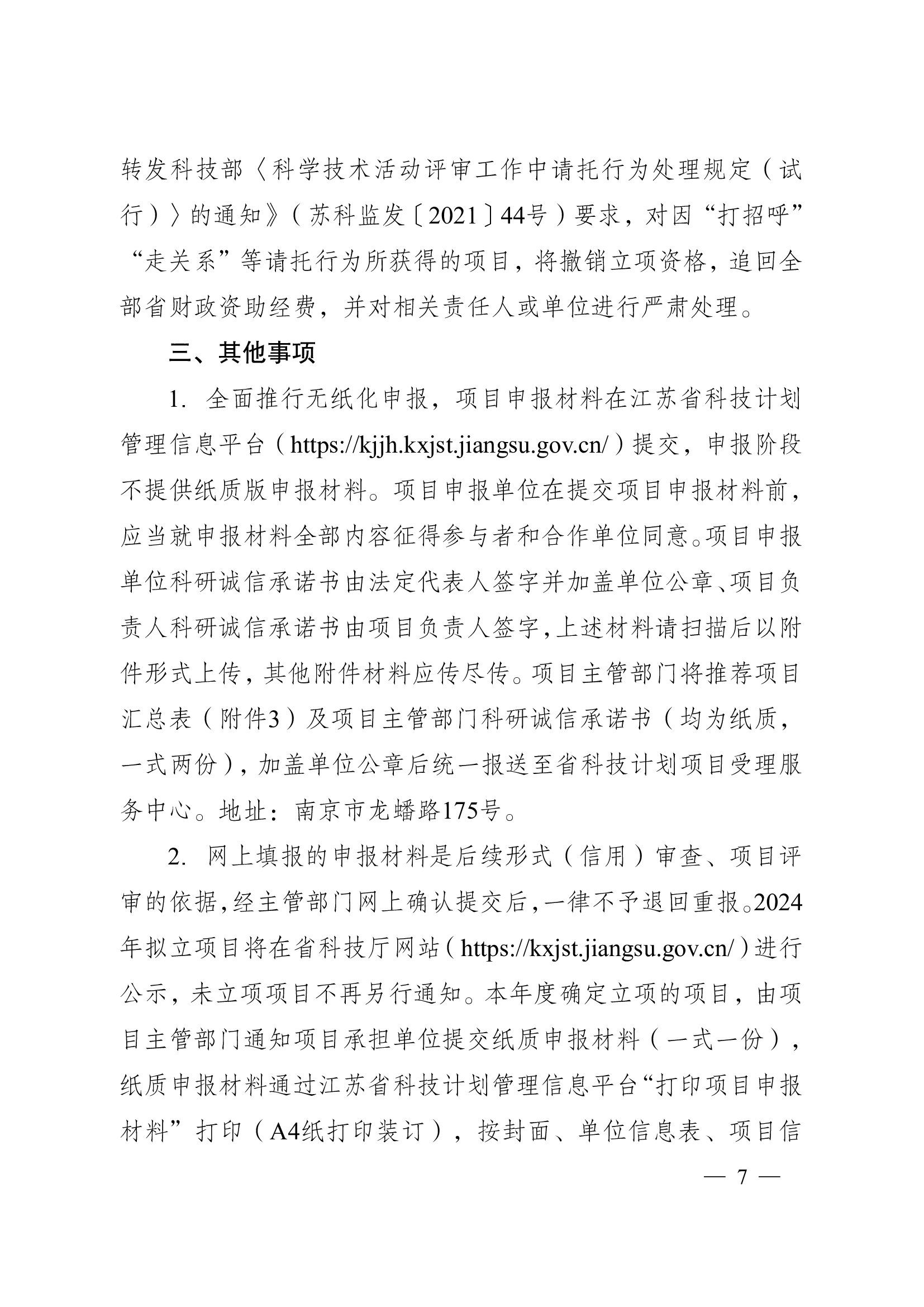 转发科技部〈科学技术活动评审工作中请托行为处理规定（试行）〉的通知》（苏科监发〔2021〕44号）要求，对因“打招呼”“走关系”等请托行为所获得的项目，将撤销立项资格，追回全部省财政资助经费，并对相关责任人或单位进行严肃处理。

三、其他事项

1. 全面推行无纸化申报，项目申报材料在江苏省科技计划管理信息平台（https://kjjh.kxjst.jiangsu.gov.cn/）提交，申报阶段不提供纸质版申报材料。项目申报单位在提交项目申报材料前，应当就申报材料全部内容征得参与者和合作单位同意。项目申报单位科研诚信承诺书由法定代表人签字并加盖单位公章、项目负责人科研诚信承诺书由项目负责人签字，上述材料请扫描后以附件形式上传，其他附件材料应传尽传。项目主管部门将推荐项目汇总表（附件3）及项目主管部门科研诚信承诺书（均为纸质，一式两份），加盖单位公章后统一报送至省科技计划项目受理服务中心。地址：南京市龙蟠路175号。

2. 网上填报的申报材料是后续形式（信用）审查、项目评审的依据，经主管部门网上确认提交后，一律不予退回重报。2024年拟立项目将在省科技厅网站（https://kxjst.jiangsu.gov.cn/）进行公示，未立项项目不再另行通知。本年度确定立项的项目，由项目主管部门通知项目承担单位提交纸质申报材料（一式一份），纸质申报材料通过江苏省科技计划管理信息平台“打印项目申报材料”打印（A4纸打印装订），按封面、单位信息表、项目信

— 7 —